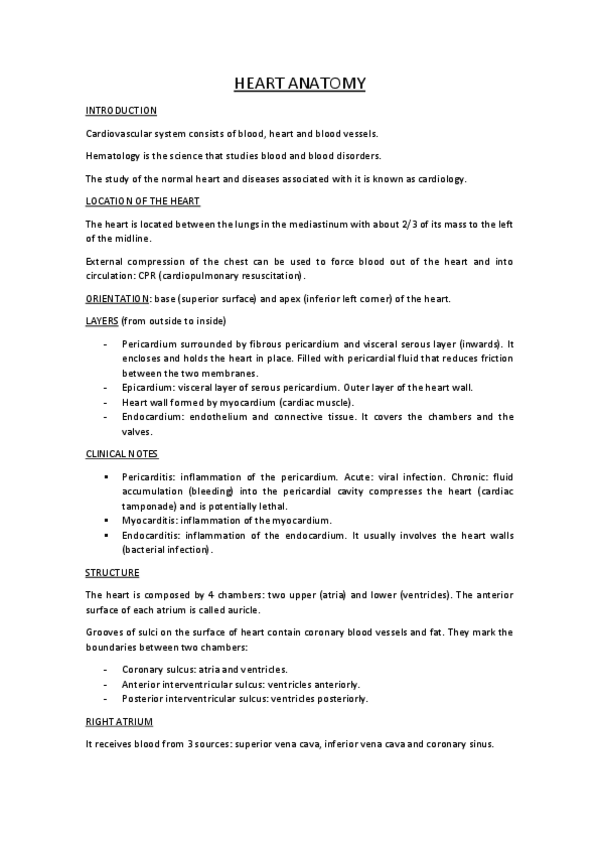 HEART ANATOMY

INTRODUCTION

Cardiovascular system consists of blood, heart and blood vessels.

Hematology is the science that studies blood and blood disorders.

The study of the normal heart and diseases associated with it is known as cardiology.

LOCATION OF THE HEART

The heart is located between the lungs in the mediastinum with about 2/3 of its mass to the left of the midline.

External compression of the chest can be used to force blood out of the heart and into circulation: CPR (cardiopulmonary resuscitation).

ORIENTATION: base (superior surface) and apex (inferior left corner) of the heart.

LAYERS (from outside to inside)

- Pericardium surrounded by fibrous pericardium and visceral serous layer (inwards). It encloses and holds the heart in place. Filled with pericardial fluid that reduces friction between the two membranes.
- Epicardium: visceral layer of serous pericardium. Outer layer of the heart wall.
- Heart wall formed by myocardium (cardiac muscle).
- Endocardium: endothelium and connective tissue. It covers the chambers and the valves.

CLINICAL NOTES

▪ Pericarditis: inflammation of the pericardium. Acute: viral infection. Chronic: fluid accumulation (bleeding) into the pericardial cavity compresses the heart (cardiac tamponade) and is potentially lethal.
▪ Myocarditis: inflammation of the myocardium.
▪ Endocarditis: inflammation of the endocardium. It usually involves the heart walls (bacterial infection).

STRUCTURE

The heart is composed by 4 chambers: two upper (atria) and lower (ventricles). The anterior surface of each atrium is called auricle.

Grooves of sulci on the surface of heart contain coronary blood vessels and fat. They mark the boundaries between two chambers:

- Coronary sulcus: atria and ventricles.
- Anterior interventricular sulcus: ventricles anteriorly.
- Posterior interventricular sulcus: ventricles posteriorly.

RIGHT ATRIUM

It receives blood from 3 sources: superior vena cava, inferior vena cava and coronary sinus.